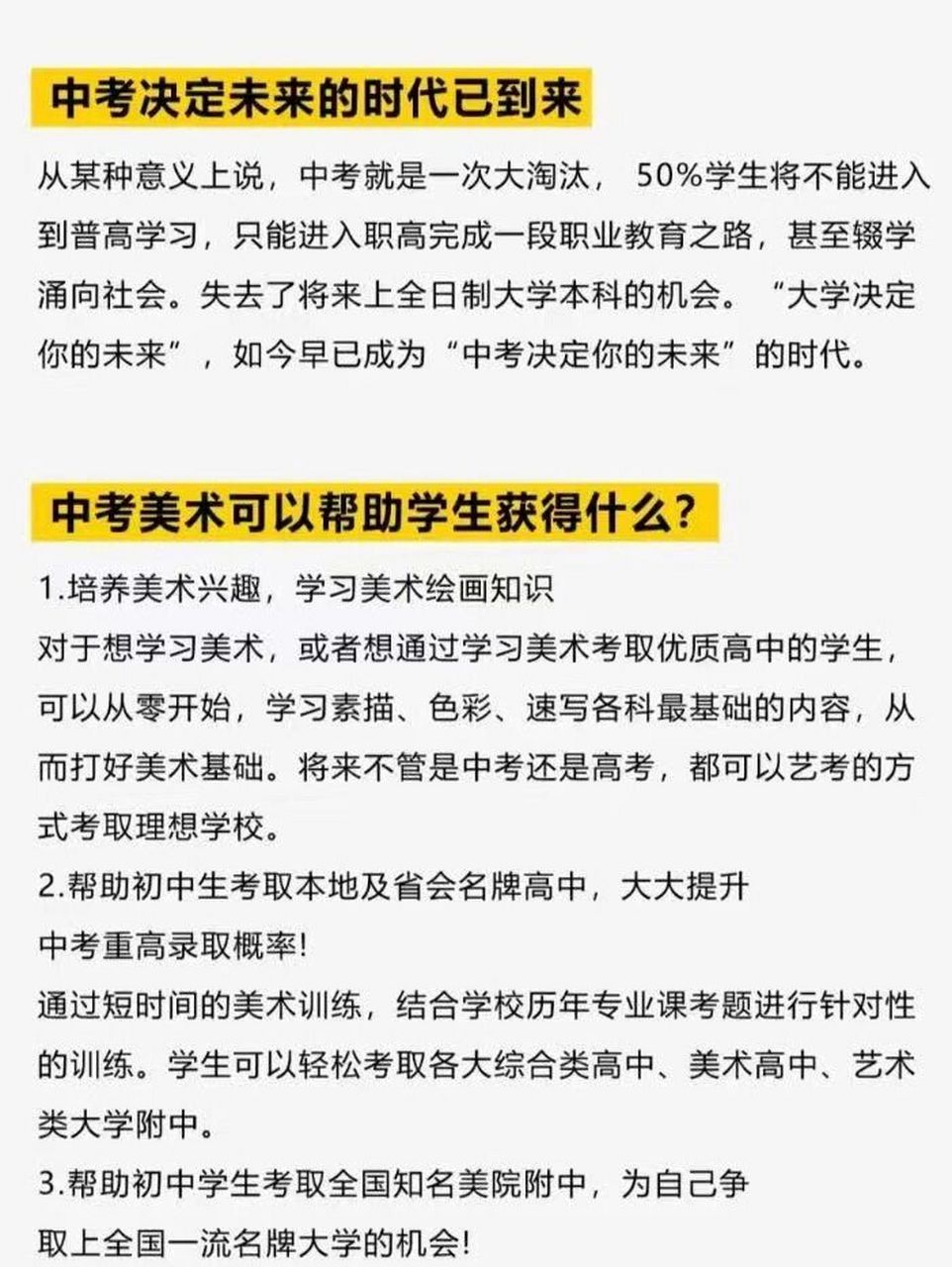 中考决定未来的时代已到来

从某种意义上说，中考就是一次大淘汰， 50%学生将不能进入到普高学习，只能进入职高完成一段职业教育之路，甚至辍学涌向社会。失去了将来上全日制大学本科的机会。“大学决定你的未来”，如今早已成为“中考决定你的未来”的时代。

中考美术可以帮助学生获得什么?

1.培养美术兴趣，学习美术绘画知识
对于想学习美术，或者想通过学习美术考取优质高中的学生，可以从零开始，学习素描、色彩、速写各科最基础的内容，从而打好美术基础。将来不管是中考还是高考，都可以艺考的方式考取理想学校。
2.帮助初中生考取本地及省会名牌高中，大大提升中考重高录取概率!
通过短时间的美术训练，结合学校历年专业课考题进行针对性的训练。学生可以轻松考取各大综合类高中、美术高中、艺术类大学附中。
3.帮助初中学生考取全国知名美院附中，为自己争取上全国一流名牌大学的机会!